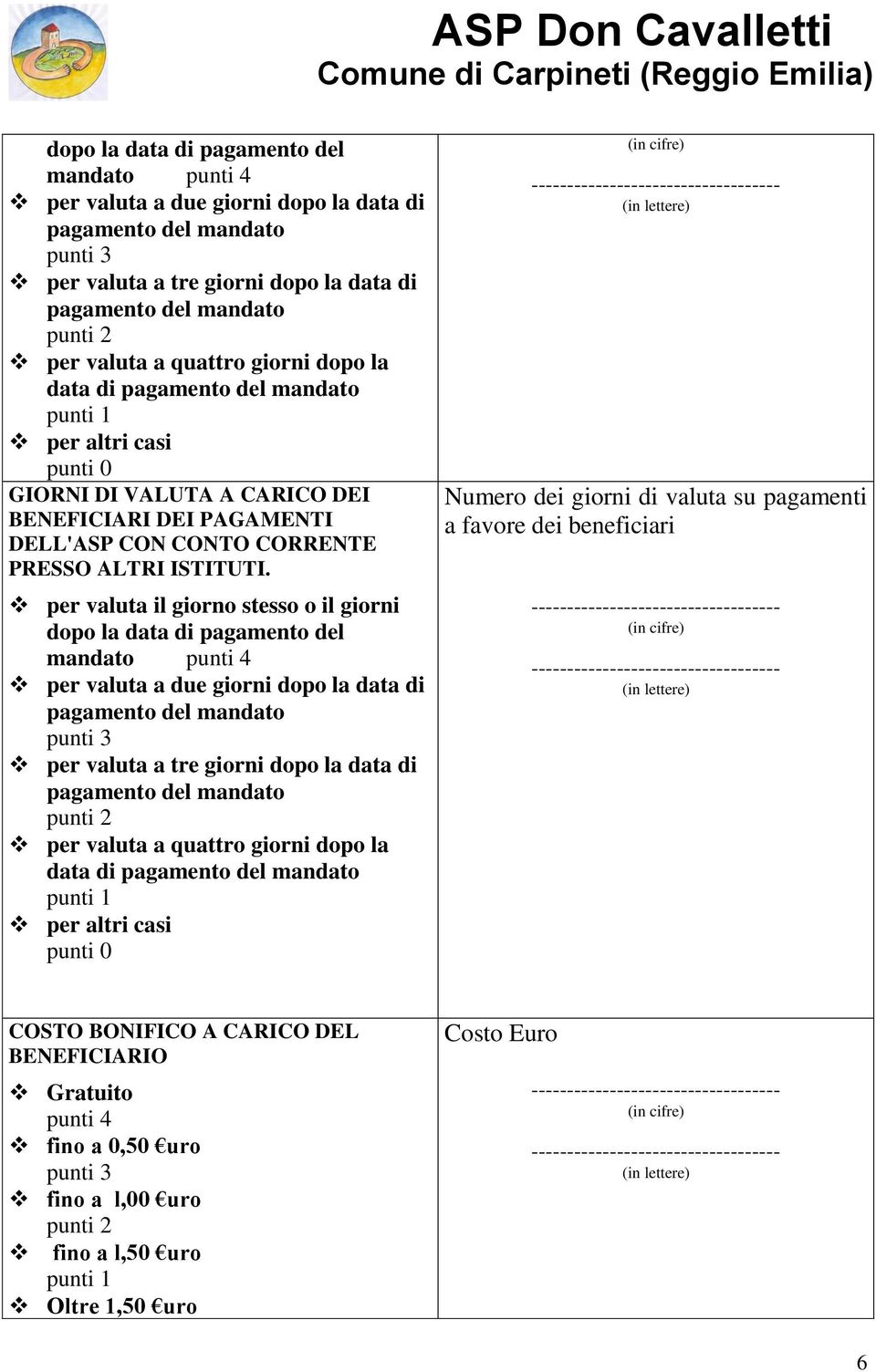 ASP Don Cavalletti
Comune di Carpineti (Reggio Emilia)

| | |
|---|---|
| dopo la data di pagamento del mandato punti 4<br>❖ per valuta a due giorni dopo la data di pagamento del mandato punti 3<br>❖ per valuta a tre giorni dopo la data di pagamento del mandato punti 2<br>❖ per valuta a quattro giorni dopo la data di pagamento del mandato punti 1<br>❖ per altri casi punti 0 | (in cifre)<br>-----------------------------------<br>(in lettere) |
| GIORNI DI VALUTA A CARICO DEI BENEFICIARI DEI PAGAMENTI DELL'ASP CON CONTO CORRENTE PRESSO ALTRI ISTITUTI.<br>❖ per valuta il giorno stesso o il giorni dopo la data di pagamento del mandato punti 4<br>❖ per valuta a due giorni dopo la data di pagamento del mandato punti 3<br>❖ per valuta a tre giorni dopo la data di pagamento del mandato punti 2<br>❖ per valuta a quattro giorni dopo la data di pagamento del mandato punti 1<br>❖ per altri casi punti 0 | Numero dei giorni di valuta su pagamenti a favore dei beneficiari<br>-----------------------------------<br>(in cifre)<br>-----------------------------------<br>(in lettere) |
| COSTO BONIFICO A CARICO DEL BENEFICIARIO<br>❖ Gratuito punti 4<br>❖ fino a 0,50 €uro punti 3<br>❖ fino a l,00 €uro punti 2<br>❖ fino a l,50 €uro punti 1<br>❖ Oltre 1,50 €uro | Costo Euro<br>-----------------------------------<br>(in cifre)<br>-----------------------------------<br>(in lettere) |

6